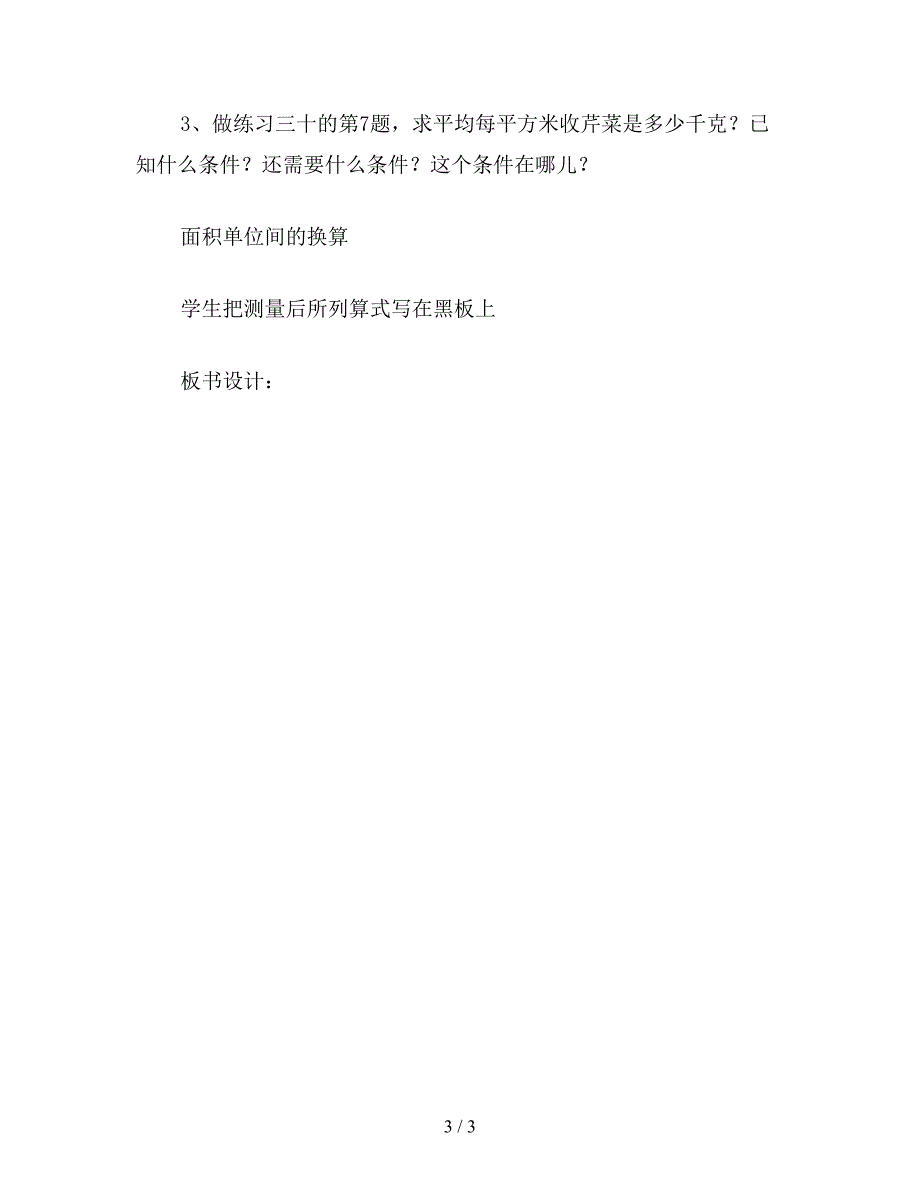 3、做练习三十的第7题，求平均每平方米收芹菜是多少千克？已知什么条件？还需要什么条件？这个条件在哪儿？

面积单位间的换算

学生把测量后所列算式写在黑板上

板书设计：

3 / 3